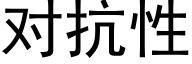 对抗性